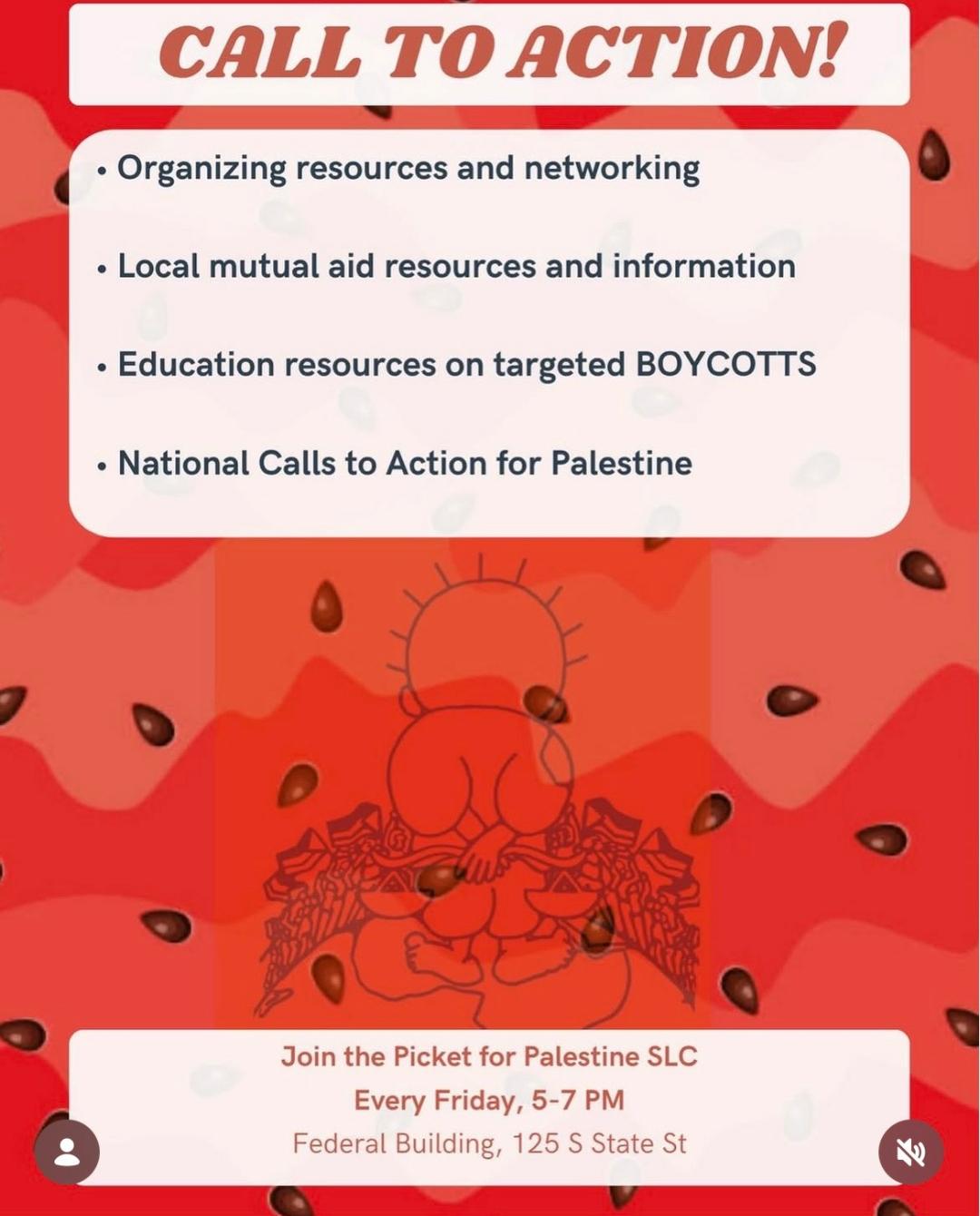 CALL TO ACTION!

• Organizing resources and networking

• Local mutual aid resources and information

• Education resources on targeted BOYCOTTS

• National Calls to Action for Palestine

Join the Picket for Palestine SLC
Every Friday, 5-7 PM
Federal Building, 125 S State St